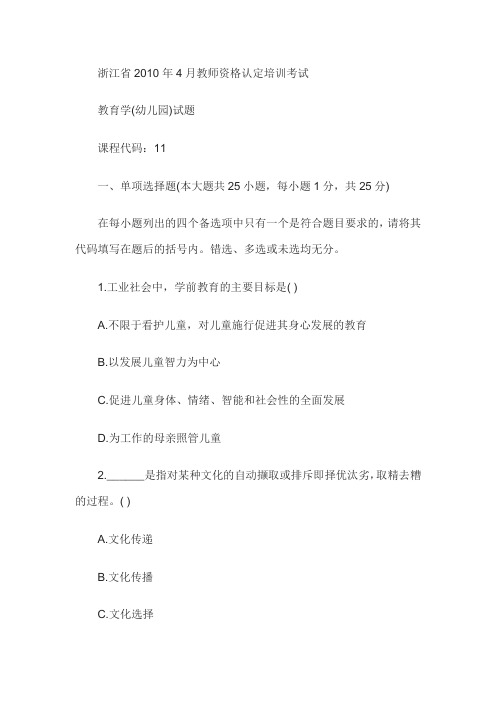 浙江省 2010 年 4 月教师资格认定培训考试

教育学(幼儿园)试题

课程代码：11

一、单项选择题(本大题共 25 小题，每小题 1 分，共 25 分)

在每小题列出的四个备选项中只有一个是符合题目要求的，请将其代码填写在题后的括号内。错选、多选或未选均无分。

1.工业社会中，学前教育的主要目标是( )

A.不限于看护儿童，对儿童施行促进其身心发展的教育

B.以发展儿童智力为中心

C.促进儿童身体、情绪、智能和社会性的全面发展

D.为工作的母亲照管儿童

2.______是指对某种文化的自动撷取或排斥即择优汰劣，取精去糟的过程。( )

A.文化传递

B.文化传播

C.文化选择